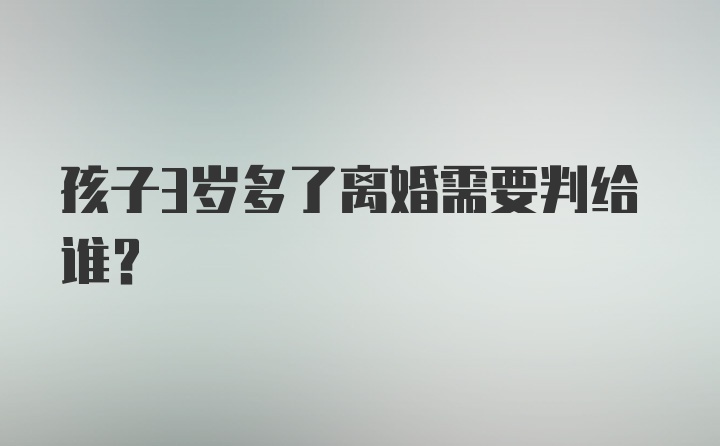 孩子3岁多了离婚需要判给谁?